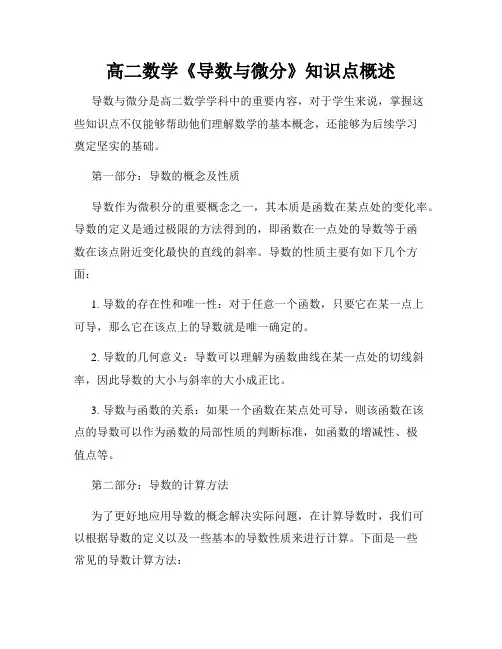 高二数学《导数与微分》知识点概述

导数与微分是高二数学学科中的重要内容，对于学生来说，掌握这些知识点不仅能够帮助他们理解数学的基本概念，还能够为后续学习奠定坚实的基础。

第一部分：导数的概念及性质

导数作为微积分的重要概念之一，其本质是函数在某点处的变化率。导数的定义是通过极限的方法得到的，即函数在一点处的导数等于函数在该点附近变化最快的直线的斜率。导数的性质主要有如下几个方面：

1. 导数的存在性和唯一性：对于任意一个函数，只要它在某一点上可导，那么它在该点上的导数就是唯一确定的。

2. 导数的几何意义：导数可以理解为函数曲线在某一点处的切线斜率，因此导数的大小与斜率的大小成正比。

3. 导数与函数的关系：如果一个函数在某点处可导，则该函数在该点的导数可以作为函数的局部性质的判断标准，如函数的增减性、极值点等。

第二部分：导数的计算方法

为了更好地应用导数的概念解决实际问题，在计算导数时，我们可以根据导数的定义以及一些基本的导数性质来进行计算。下面是一些常见的导数计算方法：